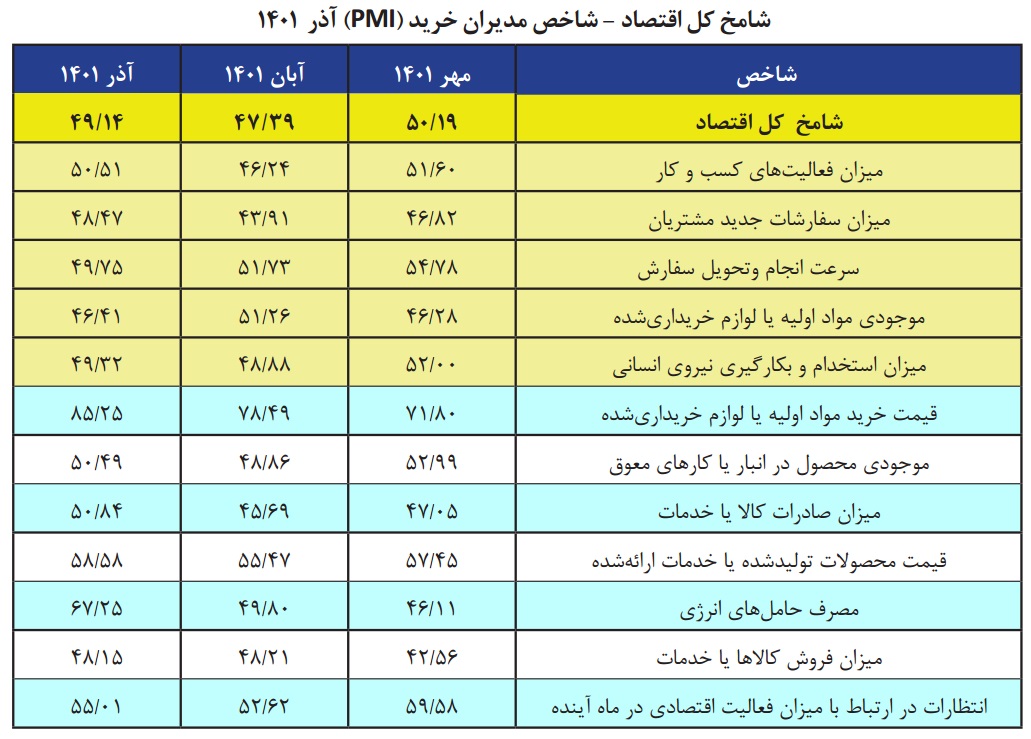 شامخ کل اقتصاد – شاخص مدیران خرید (PMI) آذر ۱۴۰۱

| شاخص | مهر ۱۴۰۱ | آبان ۱۴۰۱ | آذر ۱۴۰۱ |
|---|---|---|---|
| شامخ کل اقتصاد | ۵۰/۱۹ | ۴۷/۳۹ | ۴۹/۱۴ |
| میزان فعالیت‌های کسب و کار | ۵۱/۶۰ | ۴۶/۲۴ | ۵۰/۵۱ |
| میزان سفارشات جدید مشتریان | ۴۶/۸۲ | ۴۳/۹۱ | ۴۸/۴۷ |
| سرعت انجام وتحویل سفارش | ۵۴/۷۸ | ۵۱/۷۳ | ۴۹/۷۵ |
| موجودی مواد اولیه یا لوازم خریداری‌شده | ۴۶/۲۸ | ۵۱/۲۶ | ۴۶/۴۱ |
| میزان استخدام و بکارگیری نیروی انسانی | ۵۲/۰۰ | ۴۸/۸۸ | ۴۹/۳۲ |
| قیمت خرید مواد اولیه یا لوازم خریداری‌شده | ۷۱/۸۰ | ۷۸/۴۹ | ۸۵/۲۵ |
| موجودی محصول در انبار یا کارهای معوق | ۵۲/۹۹ | ۴۸/۸۶ | ۵۰/۴۹ |
| میزان صادرات کالا یا خدمات | ۴۷/۰۵ | ۴۵/۶۹ | ۵۰/۸۴ |
| قیمت محصولات تولیدشده یا خدمات ارائه‌شده | ۵۷/۴۵ | ۵۵/۴۷ | ۵۸/۵۸ |
| مصرف حامل‌های انرژی | ۴۶/۱۱ | ۴۹/۸۰ | ۶۷/۲۵ |
| میزان فروش کالاها یا خدمات | ۴۲/۵۶ | ۴۸/۲۱ | ۴۸/۱۵ |
| انتظارات در ارتباط با میزان فعالیت اقتصادی در ماه آینده | ۵۹/۵۸ | ۵۲/۶۲ | ۵۵/۰۱ |